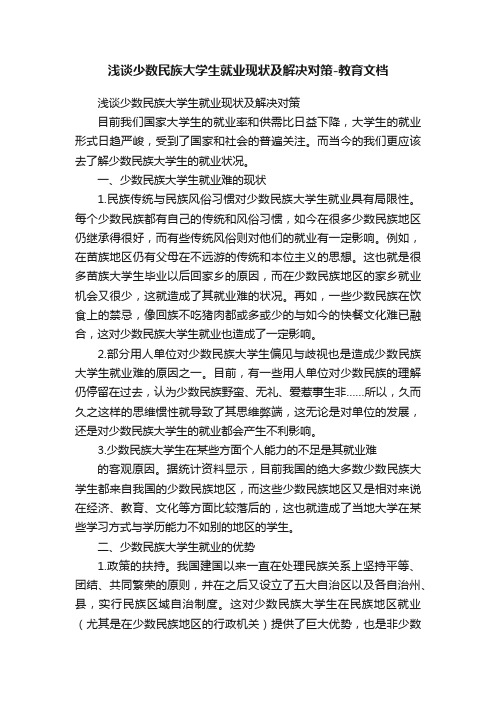 浅谈少数民族大学生就业现状及解决对策-教育文档

浅谈少数民族大学生就业现状及解决对策

目前我们国家大学生的就业率和供需比日益下降，大学生的就业形式日趋严峻，受到了国家和社会的普遍关注。而当今的我们更应该去了解少数民族大学生的就业状况。

一、少数民族大学生就业难的现状

1.民族传统与民族风俗习惯对少数民族大学生就业具有局限性。每个少数民族都有自己的传统和风俗习惯，如今在很多少数民族地区仍继承得很好，而有些传统风俗则对他们的就业有一定影响。例如，在苗族地区仍有父母在不远游的传统和本位主义的思想。这也就是很多苗族大学生毕业以后回家乡的原因，而在少数民族地区的家乡就业机会又很少，这就造成了其就业难的状况。再如，一些少数民族在饮食上的禁忌，像回族不吃猪肉都或多或少的与如今的快餐文化难已融合，这对少数民族大学生就业也造成了一定影响。

2.部分用人单位对少数民族大学生偏见与歧视也是造成少数民族大学生就业难的原因之一。目前，有一些用人单位对少数民族的理解仍停留在过去，认为少数民族野蛮、无礼、爱惹事生非……所以，久而久之这样的思维惯性就导致了其思维弊端，这无论是对单位的发展，还是对少数民族大学生的就业都会产生不利影响。

3.少数民族大学生在某些方面个人能力的不足是其就业难

的客观原因。据统计资料显示，目前我国的绝大多数少数民族大学生都来自我国的少数民族地区，而这些少数民族地区又是相对来说在经济、教育、文化等方面比较落后的，这也就造成了当地大学在某些学习方式与学历能力不如别的地区的学生。

二、少数民族大学生就业的优势

1.政策的扶持。我国建国以来一直在处理民族关系上坚持平等、团结、共同繁荣的原则，并在之后又设立了五大自治区以及各自治州、县，实行民族区域自治制度。这对少数民族大学生在民族地区就业（尤其是在少数民族地区的行政机关）提供了巨大优势，也是非少数